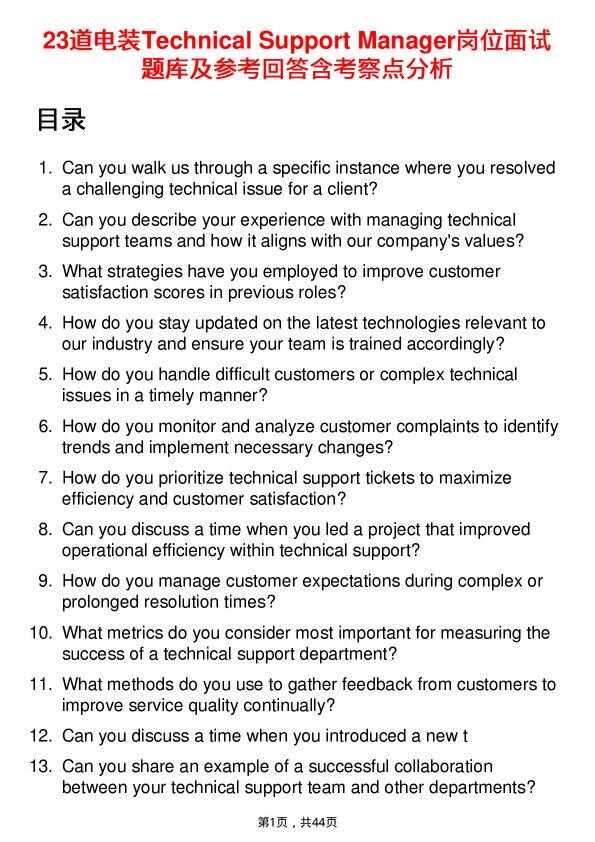 23道电装Technical Support Manager岗位面试题库及参考回答含考察点分析

目录

1. Can you walk us through a specific instance where you resolved a challenging technical issue for a client?

2. Can you describe your experience with managing technical support teams and how it aligns with our company's values?

3. What strategies have you employed to improve customer satisfaction scores in previous roles?

4. How do you stay updated on the latest technologies relevant to our industry and ensure your team is trained accordingly?

5. How do you handle difficult customers or complex technical issues in a timely manner?

6. How do you monitor and analyze customer complaints to identify trends and implement necessary changes?

7. How do you prioritize technical support tickets to maximize efficiency and customer satisfaction?

8. Can you discuss a time when you led a project that improved operational efficiency within technical support?

9. How do you manage customer expectations during complex or prolonged resolution times?

10. What metrics do you consider most important for measuring the success of a technical support department?

11. What methods do you use to gather feedback from customers to improve service quality continually?

12. Can you discuss a time when you introduced a new t

13. Can you share an example of a successful collaboration between your technical support team and other departments?

第1页，共44页